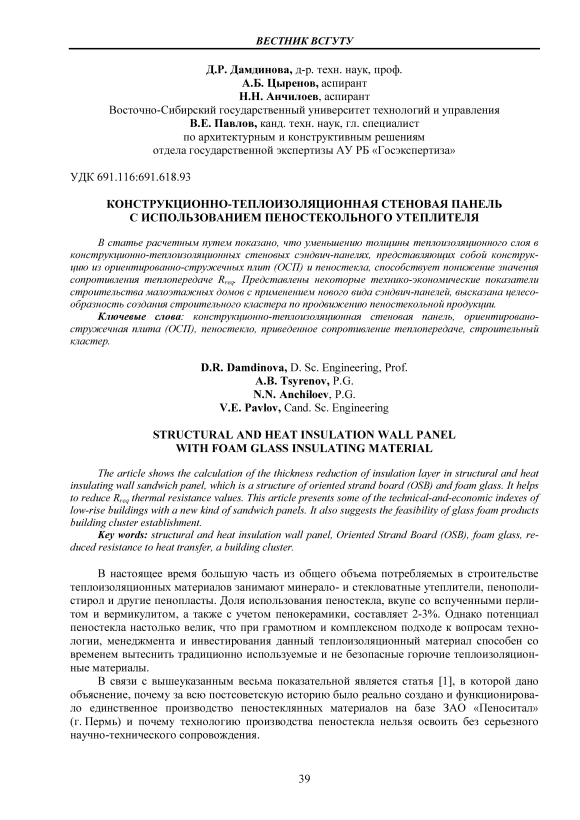 ВЕСТНИК ВСГУТУ

Д.Р. Дамдинова, д-р. техн. наук, проф.
А.Б. Цыренов, аспирант
Н.Н. Анчилоев, аспирант
Восточно-Сибирский государственный университет технологий и управления
В.Е. Павлов, канд. техн. наук, гл. специалист
по архитектурным и конструктивным решениям
отдела государственной экспертизы АУ РБ «Госэкспертиза»

УДК 691.116:691.618.93

КОНСТРУКЦИОННО-ТЕПЛОИЗОЛЯЦИОННАЯ СТЕНОВАЯ ПАНЕЛЬ С ИСПОЛЬЗОВАНИЕМ ПЕНОСТЕКОЛЬНОГО УТЕПЛИТЕЛЯ

В статье расчетным путем показано, что уменьшению толщины теплоизоляционного слоя в конструкционно-теплоизоляционных стеновых сэндвич-панелях, представляющих собой конструкцию из ориентированно-стружечных плит (ОСП) и пеностекла, способствует понижение значения сопротивления теплопередаче $R_{req}$. Представлены некоторые технико-экономические показатели строительства малоэтажных домов с применением нового вида сэндвич-панелей, высказана целесообразность создания строительного кластера по продвижению пеностекольной продукции.
Ключевые слова: конструкционно-теплоизоляционная стеновая панель, ориентированно-стружечная плита (ОСП), пеностекло, приведенное сопротивление теплопередаче, строительный кластер.

D.R. Damdinova, D. Sc. Engineering, Prof.
A.B. Tsyrenov, P.G.
N.N. Anchiloev, P.G.
V.E. Pavlov, Cand. Sc. Engineering

STRUCTURAL AND HEAT INSULATION WALL PANEL WITH FOAM GLASS INSULATING MATERIAL

The article shows the calculation of the thickness reduction of insulation layer in structural and heat insulating wall sandwich panel, which is a structure of oriented strand board (OSB) and foam glass. It helps to reduce $R_{req}$ thermal resistance values. This article presents some of the technical-and-economic indexes of low-rise buildings with a new kind of sandwich panels. It also suggests the feasibility of glass foam products building cluster establishment.
Key words: structural and heat insulation wall panel, Oriented Strand Board (OSB), foam glass, reduced resistance to heat transfer, a building cluster.

В настоящее время большую часть из общего объема потребляемых в строительстве теплоизоляционных материалов занимают минерало- и стекловатные утеплители, пенополистирол и другие пенопласты. Доля использования пеностекла, вкупе со вспученными перлитом и вермикулитом, а также с учетом пенокерамики, составляет 2-3%. Однако потенциал пеностекла настолько велик, что при грамотном и комплексном подходе к вопросам технологии, менеджмента и инвестирования данный теплоизоляционный материал способен со временем вытеснить традиционно используемые и не безопасные горючие теплоизоляционные материалы.
В связи с вышеуказанным весьма показательной является статья [1], в которой дано объяснение, почему за всю постсоветскую историю было реально создано и функционировало единственное производство пеностеклянных материалов на базе ЗАО «Пеноситал» (г. Пермь) и почему технологию производства пеностекла нельзя освоить без серьезного научно-технического сопровождения.

39